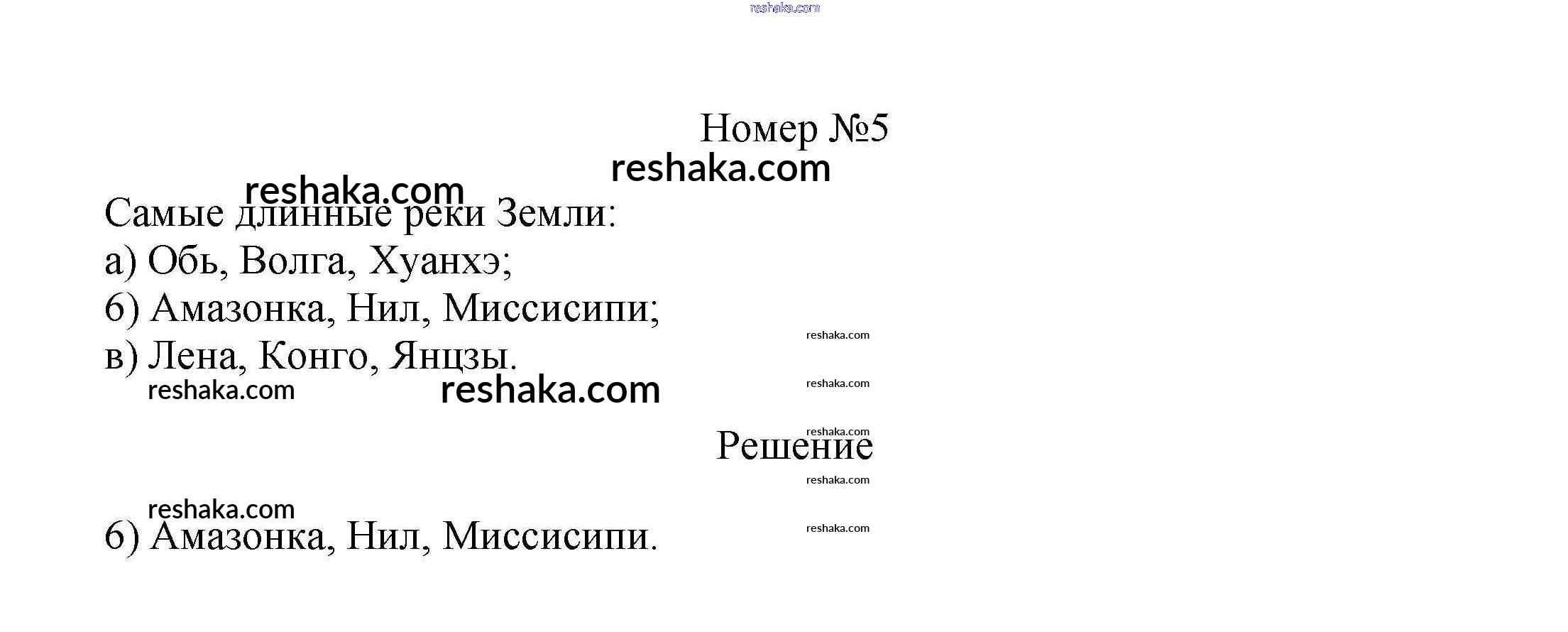 Номер №5

Самые длинные реки Земли:
а) Обь, Волга, Хуанхэ;
б) Амазонка, Нил, Миссисипи;
в) Лена, Конго, Янцзы.

Решение

б) Амазонка, Нил, Миссисипи.

reshaka.com